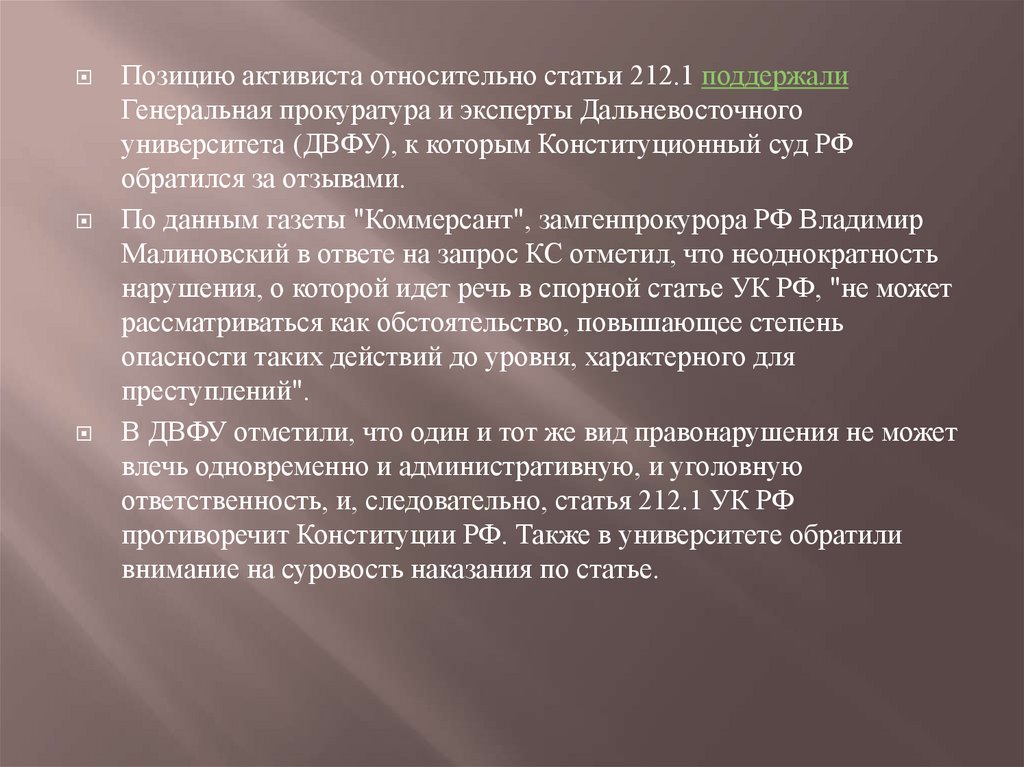 Позицию активиста относительно статьи 212.1 поддержали Генеральная прокуратура и эксперты Дальневосточного университета (ДВФУ), к которым Конституционный суд РФ обратился за отзывами.

По данным газеты "Коммерсант", замгенпрокурора РФ Владимир Малиновский в ответе на запрос КС отметил, что неоднократность нарушения, о которой идет речь в спорной статье УК РФ, "не может рассматриваться как обстоятельство, повышающее степень опасности таких действий до уровня, характерного для преступлений".

В ДВФУ отметили, что один и тот же вид правонарушения не может влечь одновременно и административную, и уголовную ответственность, и, следовательно, статья 212.1 УК РФ противоречит Конституции РФ. Также в университете обратили внимание на суровость наказания по статье.